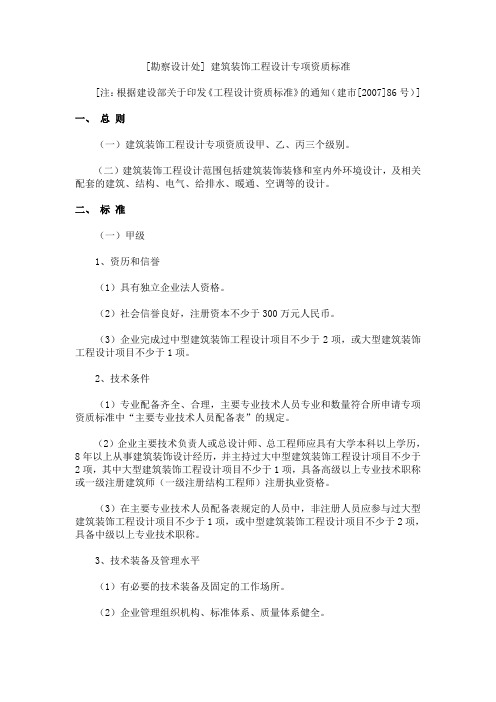 [勘察设计处] 建筑装饰工程设计专项资质标准

[注:根据建设部关于印发《工程设计资质标准》的通知(建市[2007]86 号)]

一、 总 则

（一）建筑装饰工程设计专项资质设甲、乙、丙三个级别。

（二）建筑装饰工程设计范围包括建筑装饰装修和室内外环境设计，及相关配套的建筑、结构、电气、给排水、暖通、空调等的设计。

二、 标 准

（一）甲级

1、资历和信誉

（1）具有独立企业法人资格。

（2）社会信誉良好，注册资本不少于 300 万元人民币。

（3）企业完成过中型建筑装饰工程设计项目不少于 2 项，或大型建筑装饰工程设计项目不少于 1 项。

2、技术条件

（1）专业配备齐全、合理，主要专业技术人员专业和数量符合所申请专项资质标准中“主要专业技术人员配备表”的规定。

（2）企业主要技术负责人或总设计师、总工程师应具有大学本科以上学历，8 年以上从事建筑装饰设计经历，并主持过大中型建筑装饰工程设计项目不少于 2 项，其中大型建筑装饰工程设计项目不少于 1 项，具备高级以上专业技术职称或一级注册建筑师（一级注册结构工程师）注册执业资格。

（3）在主要专业技术人员配备表规定的人员中，非注册人员应参与过大型建筑装饰工程设计项目不少于 1 项，或中型建筑装饰工程设计项目不少于 2 项，具备中级以上专业技术职称。

3、技术装备及管理水平

（1）有必要的技术装备及固定的工作场所。

（2）企业管理组织机构、标准体系、质量体系健全。